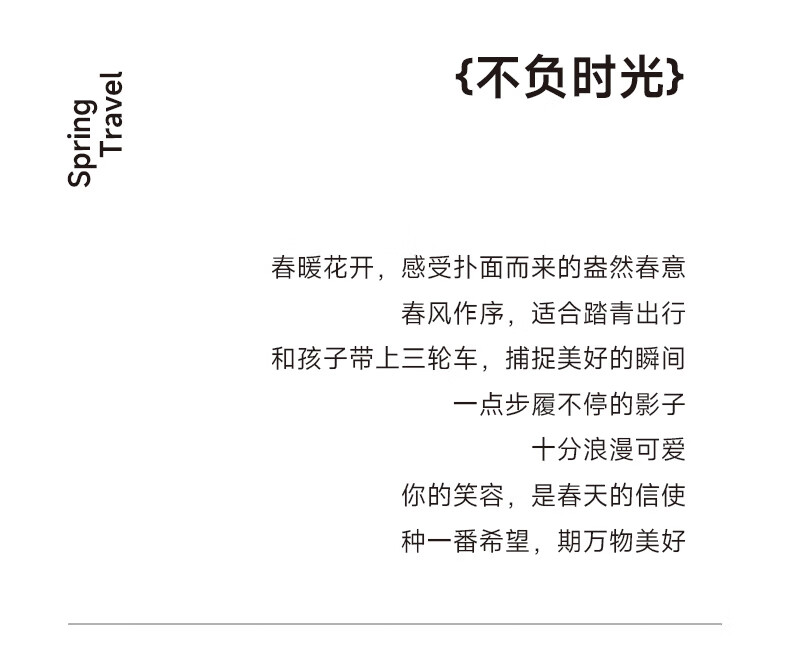 Spring
Travel

{不负时光}

春暖花开，感受扑面而来的盎然春意
春风作序，适合踏青出行
和孩子带上三轮车，捕捉美好的瞬间
一点步履不停的影子
十分浪漫可爱
你的笑容，是春天的信使
种一番希望，期万物美好